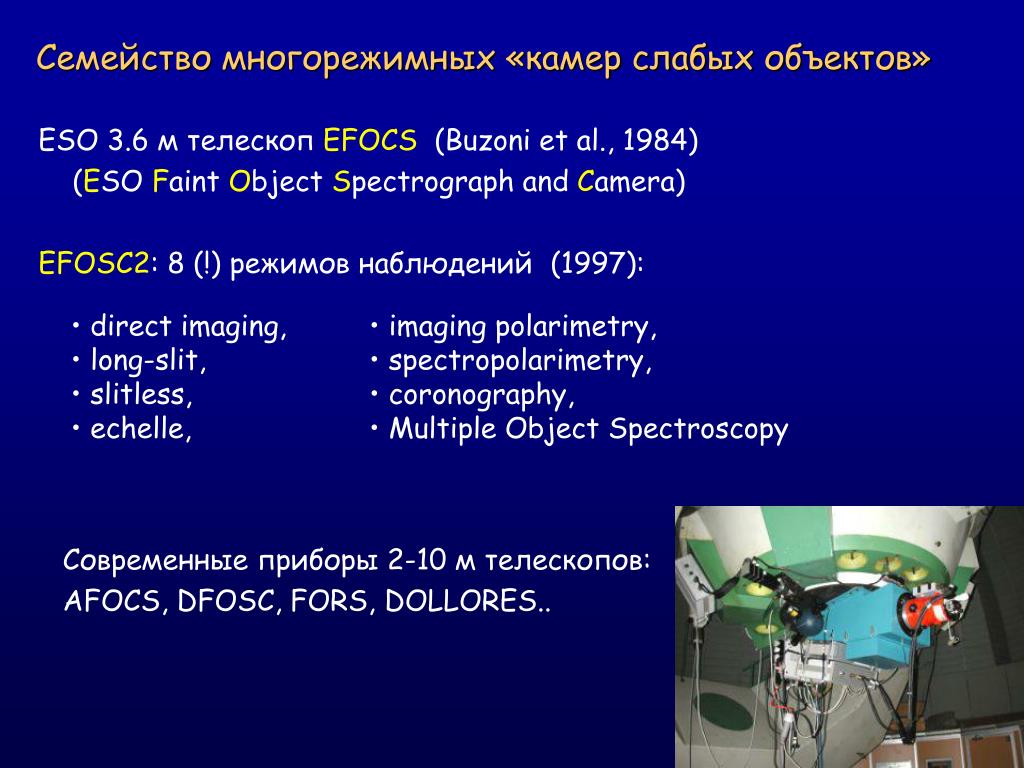 Семейство многорежимных «камер слабых объектов»

ESO 3.6 м телескоп EFOCS (Buzoni et al., 1984)
(ESO Faint Object Spectrograph and Camera)

EFOSC2: 8 (!) режимов наблюдений (1997):

• direct imaging,
• long-slit,
• slitless,
• echelle,

• imaging polarimetry,
• spectropolarimetry,
• coronography,
• Multiple Object Spectroscopy

Современные приборы 2-10 м телескопов:
AFOCS, DFOSC, FORS, DOLLORES..